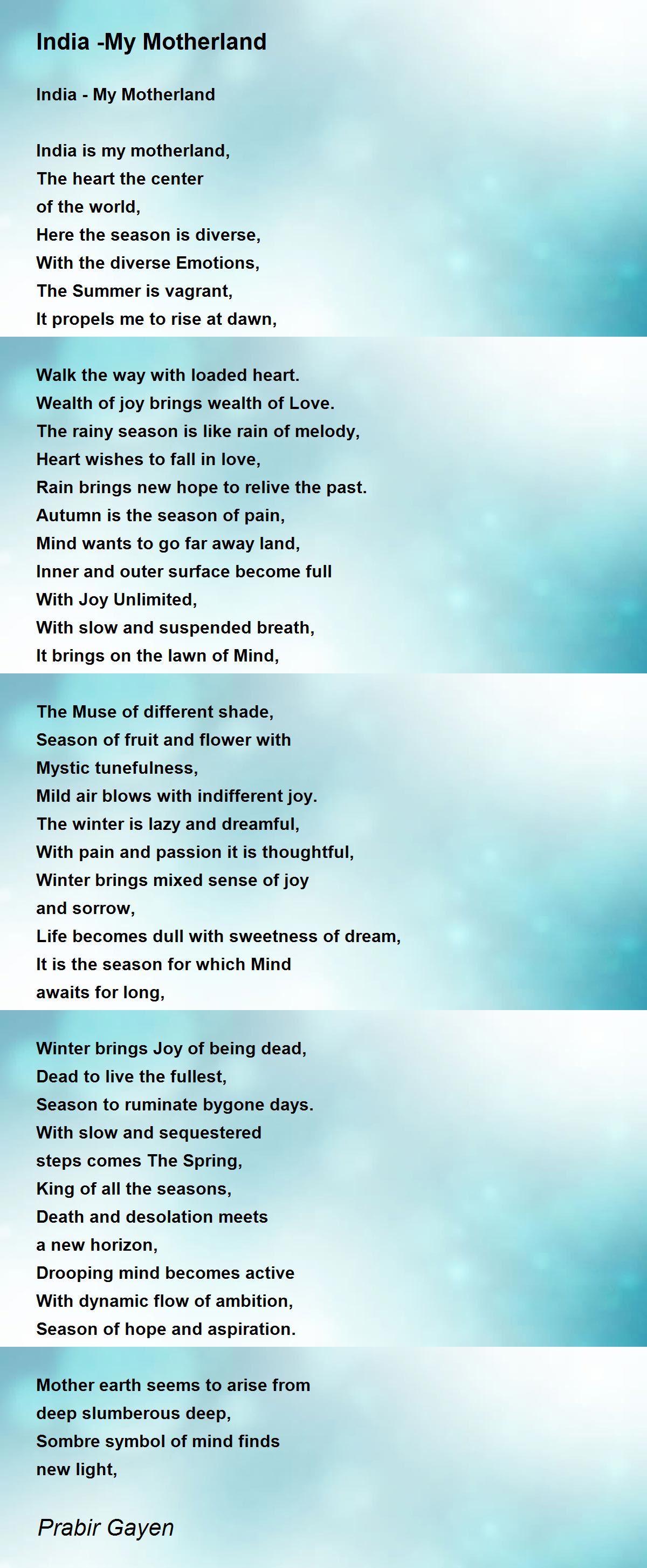 India -My Motherland

India - My Motherland

India is my motherland,
The heart the center
of the world,
Here the season is diverse,
With the diverse Emotions,
The Summer is vagrant,
It propels me to rise at dawn,

Walk the way with loaded heart.
Wealth of joy brings wealth of Love.
The rainy season is like rain of melody,
Heart wishes to fall in love,
Rain brings new hope to relive the past.
Autumn is the season of pain,
Mind wants to go far away land,
Inner and outer surface become full
With Joy Unlimited,
With slow and suspended breath,
It brings on the lawn of Mind,

The Muse of different shade,
Season of fruit and flower with
Mystic tunefulness,
Mild air blows with indifferent joy.
The winter is lazy and dreamful,
With pain and passion it is thoughtful,
Winter brings mixed sense of joy
and sorrow,
Life becomes dull with sweetness of dream,
It is the season for which Mind
awaits for long,

Winter brings Joy of being dead,
Dead to live the fullest,
Season to ruminate bygone days.
With slow and sequestered
steps comes The Spring,
King of all the seasons,
Death and desolation meets
a new horizon,
Drooping mind becomes active
With dynamic flow of ambition,
Season of hope and aspiration.

Mother earth seems to arise from
deep slumberous deep,
Sombre symbol of mind finds
new light,

Prabir Gayen